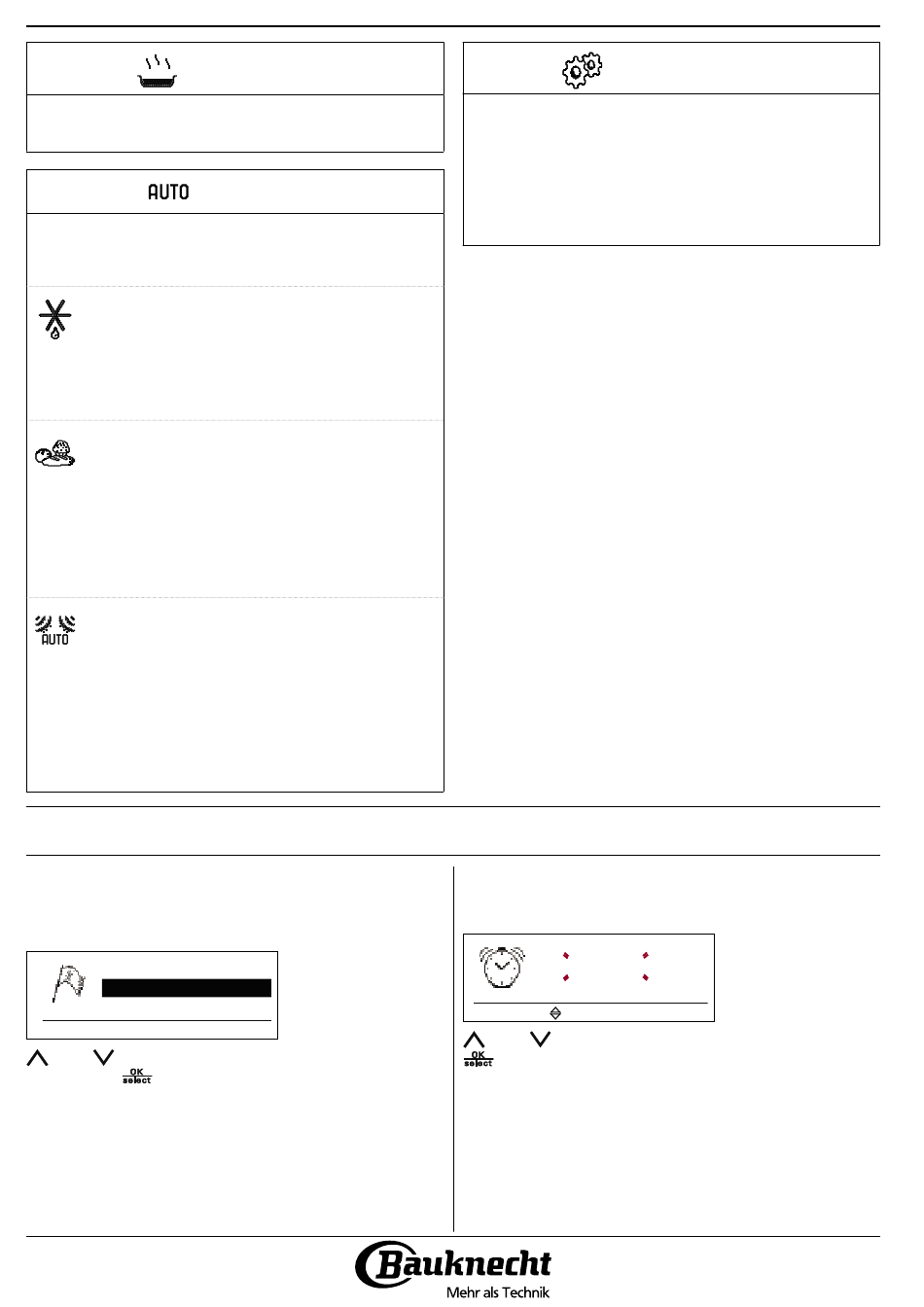 AUTO

AUTO

OK select

OK select

Bauknecht
Mehr als Technik